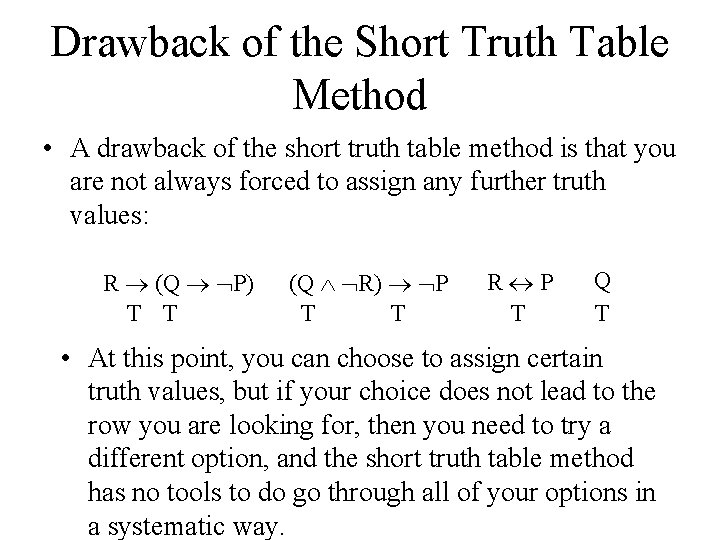 Drawback of the Short Truth Table Method

• A drawback of the short truth table method is that you are not always forced to assign any further truth values:

$R \rightarrow (Q \rightarrow \neg P)$    $(Q \wedge \neg R) \rightarrow \neg P$    $R \leftrightarrow P$    Q
T   T    T    T    T    T

• At this point, you can choose to assign certain truth values, but if your choice does not lead to the row you are looking for, then you need to try a different option, and the short truth table method has no tools to do go through all of your options in a systematic way.